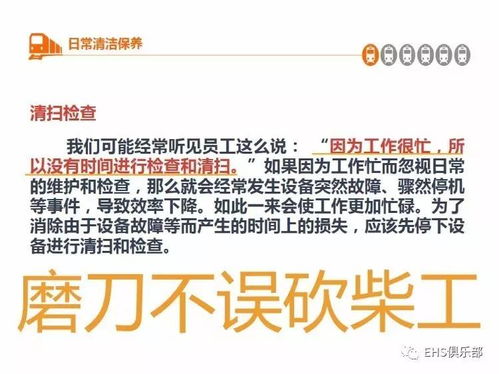 日常清洁保养

清扫检查

我们可能经常听见员工这么说：“因为工作很忙，所以没有时间进行检查和清扫。”如果因为工作忙而忽视日常的维护和检查，那么就会经常发生设备突然故障、骤然停机等事件，导致效率下降。如此一来会使工作更加忙碌。为了消除由于设备故障等而产生的时间上的损失，应该先停下设备进行清扫和检查。

磨刀不误砍柴工

EHS俱乐部